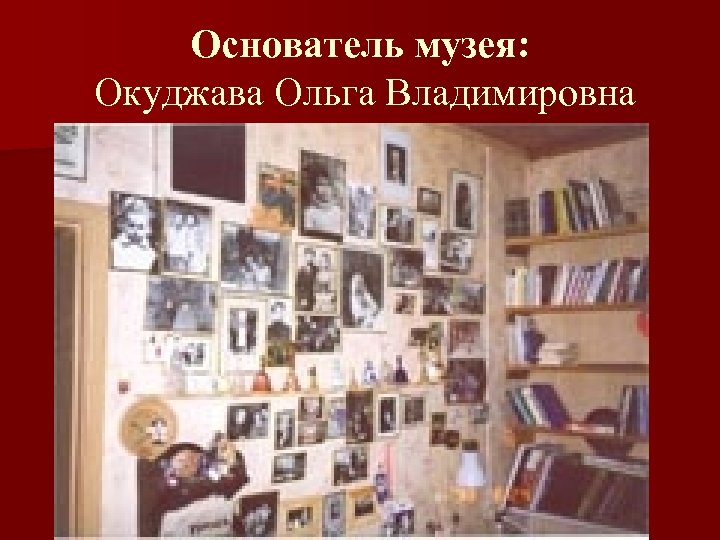 Основатель музея:
Окуджава Ольга Владимировна